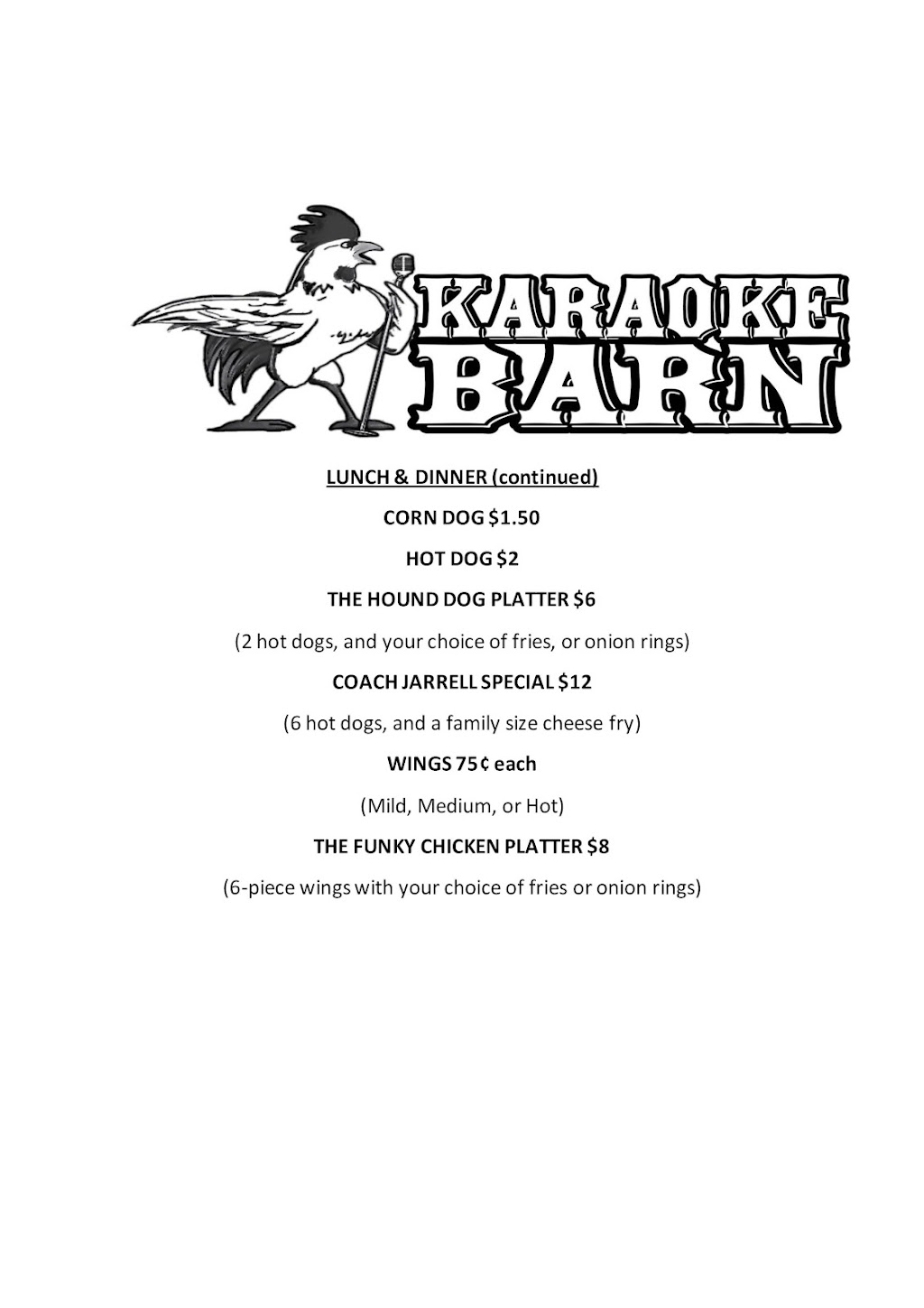 KARAOKE BARN

LUNCH & DINNER (continued)

CORN DOG $1.50

HOT DOG $2

THE HOUND DOG PLATTER $6

(2 hot dogs, and your choice of fries, or onion rings)

COACH JARRELL SPECIAL $12

(6 hot dogs, and a family size cheese fry)

WINGS 75¢ each

(Mild, Medium, or Hot)

THE FUNKY CHICKEN PLATTER $8

(6-piece wings with your choice of fries or onion rings)